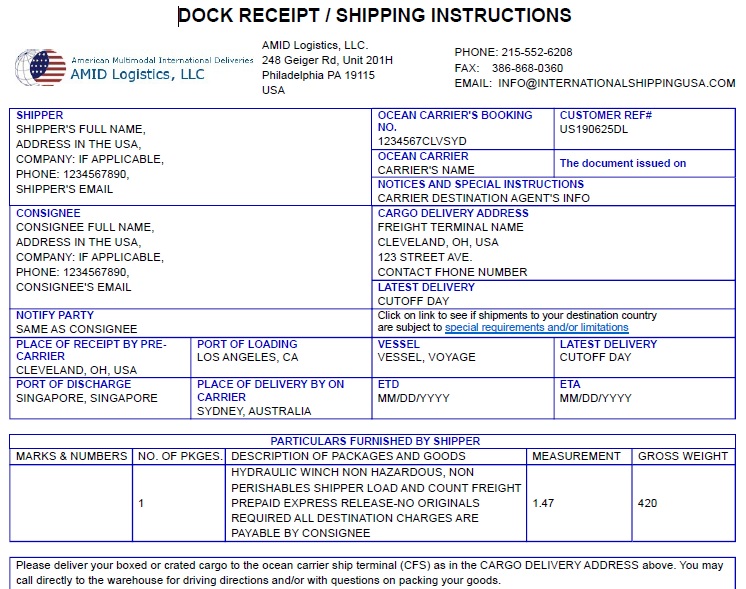 DOCK RECEIPT / SHIPPING INSTRUCTIONS

American Multimodal International Deliveries
AMID Logistics, LLC

AMID Logistics, LLC.
248 Geiger Rd, Unit 201H
Philadelphia PA 19115
USA

PHONE: 215-552-6208
FAX: 386-868-0360
EMAIL: INFO@INTERNATIONALSHIPPINGUSA.COM

SHIPPER
SHIPPER'S FULL NAME,
ADDRESS IN THE USA,
COMPANY: IF APPLICABLE,
PHONE: 1234567890,
SHIPPER'S EMAIL

OCEAN CARRIER'S BOOKING NO.
1234567CLVSYD

CUSTOMER REF#
US190625DL

OCEAN CARRIER
CARRIER'S NAME

The document issued on

NOTICES AND SPECIAL INSTRUCTIONS
CARRIER DESTINATION AGENT'S INFO

CONSIGNEE
CONSIGNEE FULL NAME,
ADDRESS IN THE USA,
COMPANY: IF APPLICABLE,
PHONE: 1234567890,
CONSIGNEE'S EMAIL

CARGO DELIVERY ADDRESS
FREIGHT TERMINAL NAME
CLEVELAND, OH, USA
123 STREET AVE.
CONTACT FHONE NUMBER

LATEST DELIVERY
CUTOFF DAY

NOTIFY PARTY
SAME AS CONSIGNEE

Click on link to see if shipments to your destination country are subject to special requirements and/or limitations

PLACE OF RECEIPT BY PRE-CARRIER
CLEVELAND, OH, USA

PORT OF LOADING
LOS ANGELES, CA

VESSEL
VESSEL, VOYAGE

LATEST DELIVERY
CUTOFF DAY

PORT OF DISCHARGE
SINGAPORE, SINGAPORE

PLACE OF DELIVERY BY ON CARRIER
SYDNEY, AUSTRALIA

ETD
MM/DD/YYYY

ETA
MM/DD/YYYY

PARTICULARS FURNISHED BY SHIPPER

| MARKS & NUMBERS | NO. OF PKGES. | DESCRIPTION OF PACKAGES AND GOODS | MEASUREMENT | GROSS WEIGHT |
|---|---|---|---|---|
| | 1 | HYDRAULIC WINCH NON HAZARDOUS, NON PERISHABLES SHIPPER LOAD AND COUNT FREIGHT PREPAID EXPRESS RELEASE-NO ORIGINALS REQUIRED ALL DESTINATION CHARGES ARE PAYABLE BY CONSIGNEE | 1.47 | 420 |

Please deliver your boxed or crated cargo to the ocean carrier ship terminal (CFS) as in the CARGO DELIVERY ADDRESS above. You may call directly to the warehouse for driving directions and/or with questions on packing your goods.